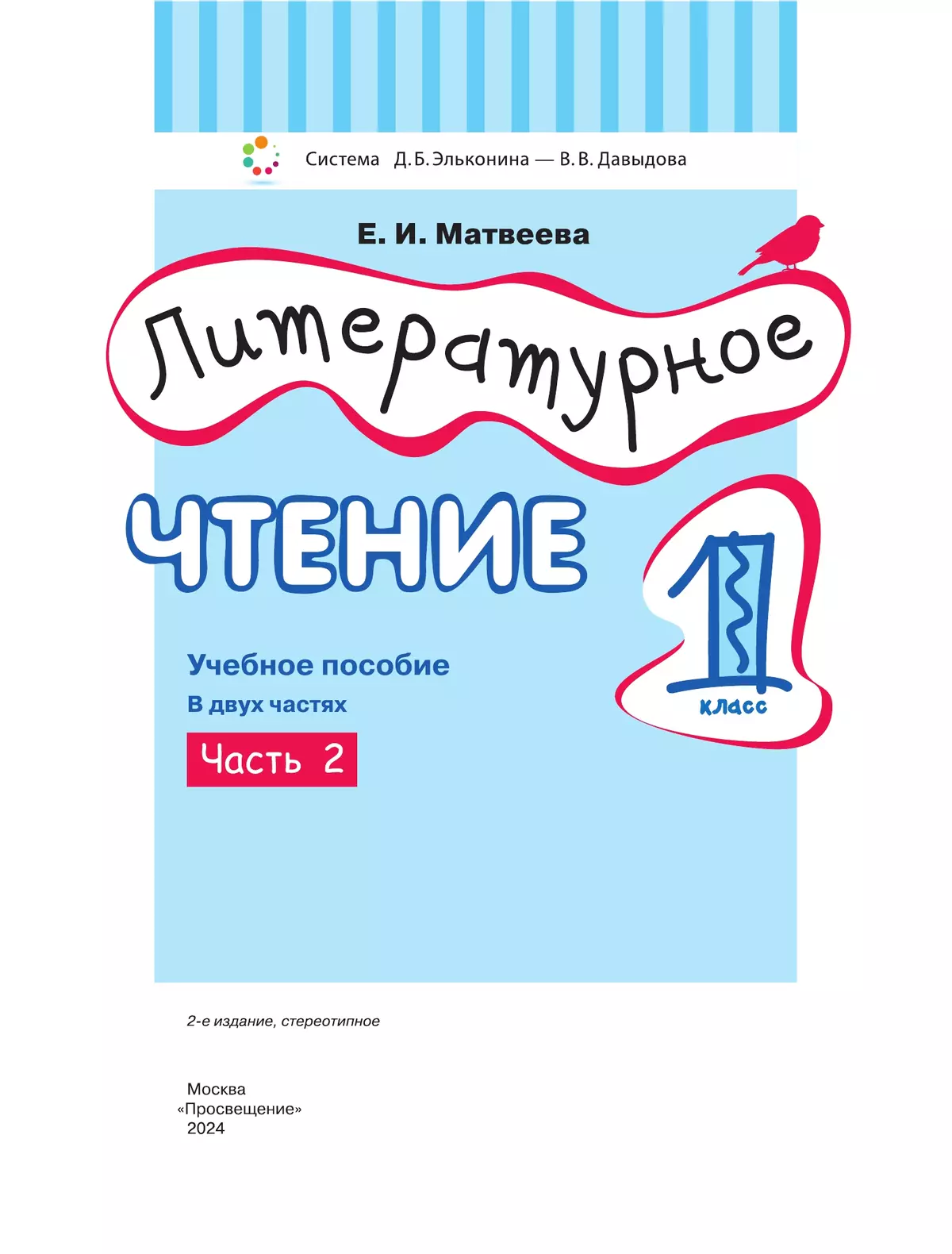 Система Д. Б. Эльконина — В. В. Давыдова

Е. И. Матвеева

Литературное

ЧТЕНИЕ

1 класс

Учебное пособие
В двух частях

Часть 2

2-е издание, стереотипное

Москва
«Просвещение»
2024